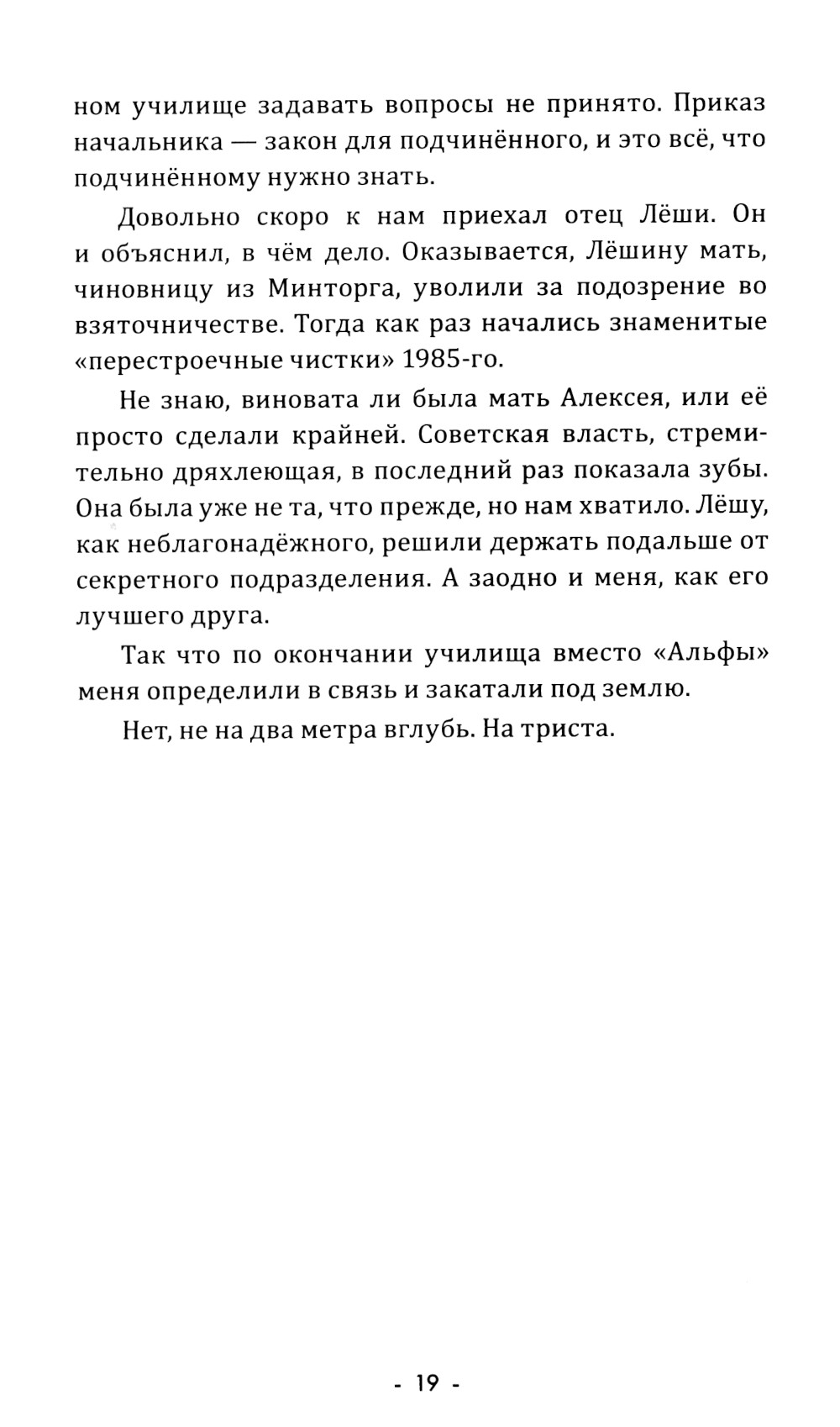 ном училище задавать вопросы не принято. Приказ начальника — закон для подчинённого, и это всё, что подчинённому нужно знать.

Довольно скоро к нам приехал отец Лёши. Он и объяснил, в чём дело. Оказывается, Лёшину мать, чиновницу из Минторга, уволили за подозрение во взяточничестве. Тогда как раз начались знаменитые «перестроечные чистки» 1985-го.

Не знаю, виновата ли была мать Алексея, или её просто сделали крайней. Советская власть, стремительно дряхлеющая, в последний раз показала зубы. Она была уже не та, что прежде, но нам хватило. Лёшу, как неблагонадёжного, решили держать подальше от секретного подразделения. А заодно и меня, как его лучшего друга.

Так что по окончании училища вместо «Альфы» меня определили в связь и закатали под землю.

Нет, не на два метра вглубь. На триста.

- 19 -